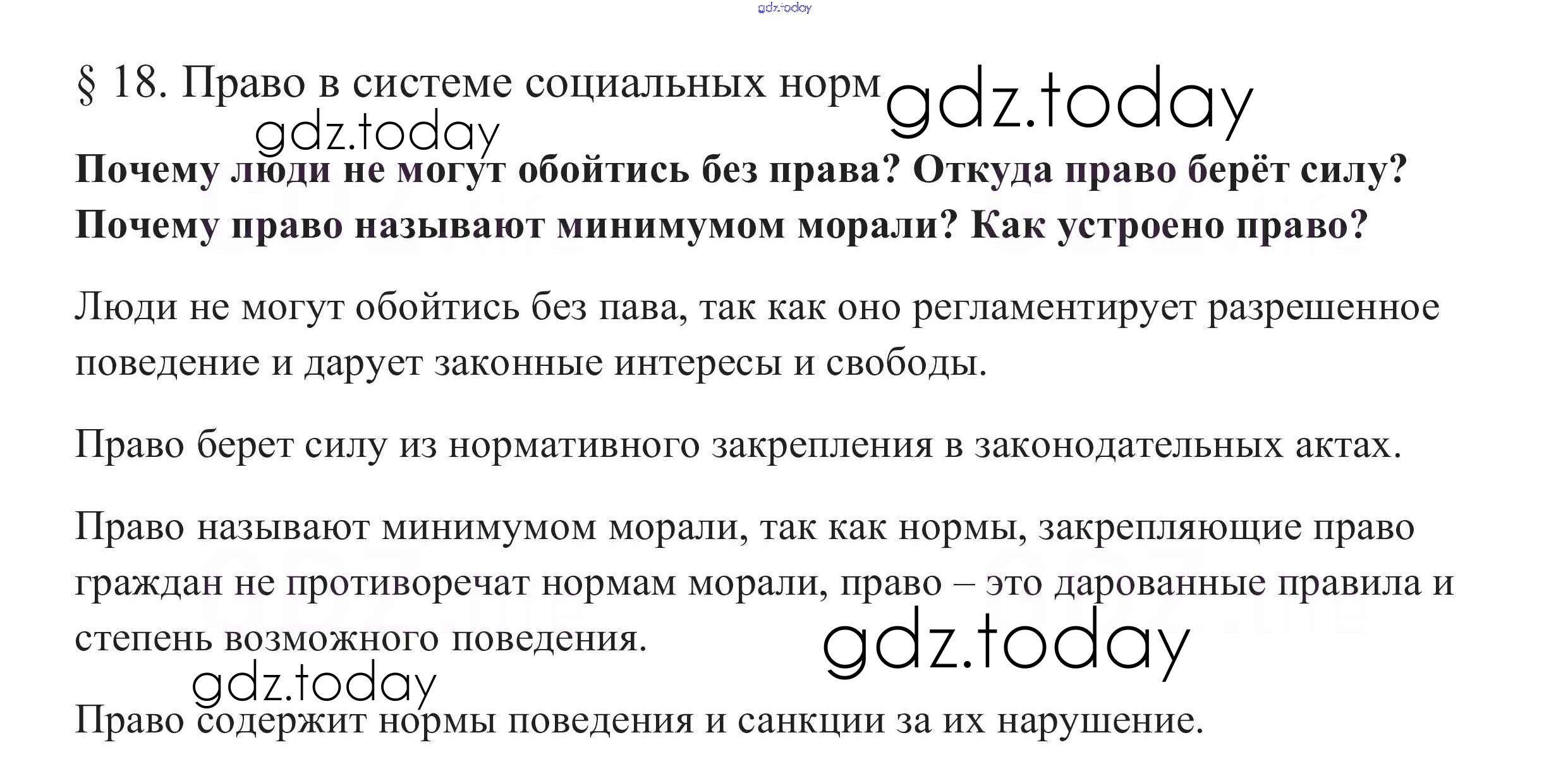 § 18. Право в системе социальных норм

Почему люди не могут обойтись без права? Откуда право берёт силу? Почему право называют минимумом морали? Как устроено право?

Люди не могут обойтись без пава, так как оно регламентирует разрешенное поведение и дарует законные интересы и свободы.

Право берет силу из нормативного закрепления в законодательных актах.

Право называют минимумом морали, так как нормы, закрепляющие право граждан не противоречат нормам морали, право – это дарованные правила и степень возможного поведения.

Право содержит нормы поведения и санкции за их нарушение.

gdz.today